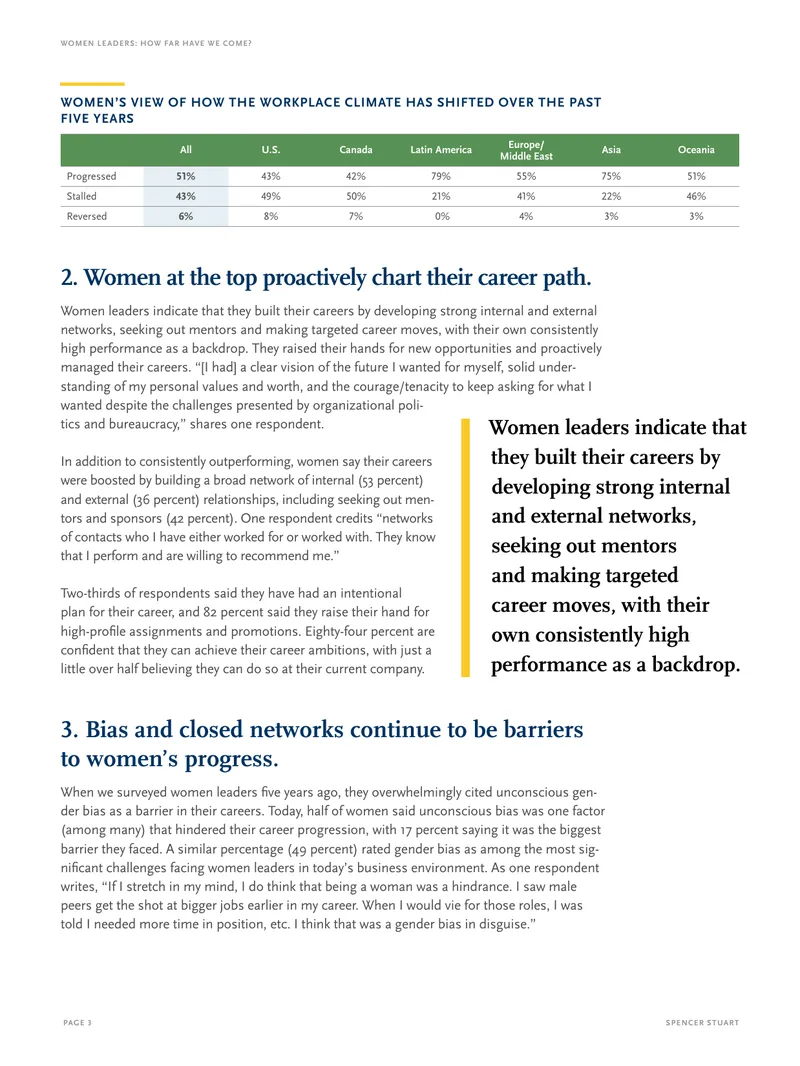 WOMEN LEADERS: HOW FAR HAVE WE COME?

WOMEN'S VIEW OF HOW THE WORKPLACE CLIMATE HAS SHIFTED OVER THE PAST FIVE YEARS

| | All | U.S. | Canada | Latin America | Europe/ Middle East | Asia | Oceania |
|---|---|---|---|---|---|---|---|
| Progressed | 51% | 43% | 42% | 79% | 55% | 75% | 51% |
| Stalled | 43% | 49% | 50% | 21% | 41% | 22% | 46% |
| Reversed | 6% | 8% | 7% | 0% | 4% | 3% | 3% |

2. Women at the top proactively chart their career path.

Women leaders indicate that they built their careers by developing strong internal and external networks, seeking out mentors and making targeted career moves, with their own consistently high performance as a backdrop. They raised their hands for new opportunities and proactively managed their careers. "[I had] a clear vision of the future I wanted for myself, solid understanding of my personal values and worth, and the courage/tenacity to keep asking for what I wanted despite the challenges presented by organizational politics and bureaucracy," shares one respondent.

In addition to consistently outperforming, women say their careers were boosted by building a broad network of internal (53 percent) and external (36 percent) relationships, including seeking out mentors and sponsors (42 percent). One respondent credits "networks of contacts who I have either worked for or worked with. They know that I perform and are willing to recommend me."

Two-thirds of respondents said they have had an intentional plan for their career, and 82 percent said they raise their hand for high-profile assignments and promotions. Eighty-four percent are confident that they can achieve their career ambitions, with just a little over half believing they can do so at their current company.

Women leaders indicate that they built their careers by developing strong internal and external networks, seeking out mentors and making targeted career moves, with their own consistently high performance as a backdrop.

3. Bias and closed networks continue to be barriers to women's progress.

When we surveyed women leaders five years ago, they overwhelmingly cited unconscious gender bias as a barrier in their careers. Today, half of women said unconscious bias was one factor (among many) that hindered their career progression, with 17 percent saying it was the biggest barrier they faced. A similar percentage (49 percent) rated gender bias as among the most significant challenges facing women leaders in today's business environment. As one respondent writes, "If I stretch in my mind, I do think that being a woman was a hindrance. I saw male peers get the shot at bigger jobs earlier in my career. When I would vie for those roles, I was told I needed more time in position, etc. I think that was a gender bias in disguise."

PAGE 3

SPENCER STUART